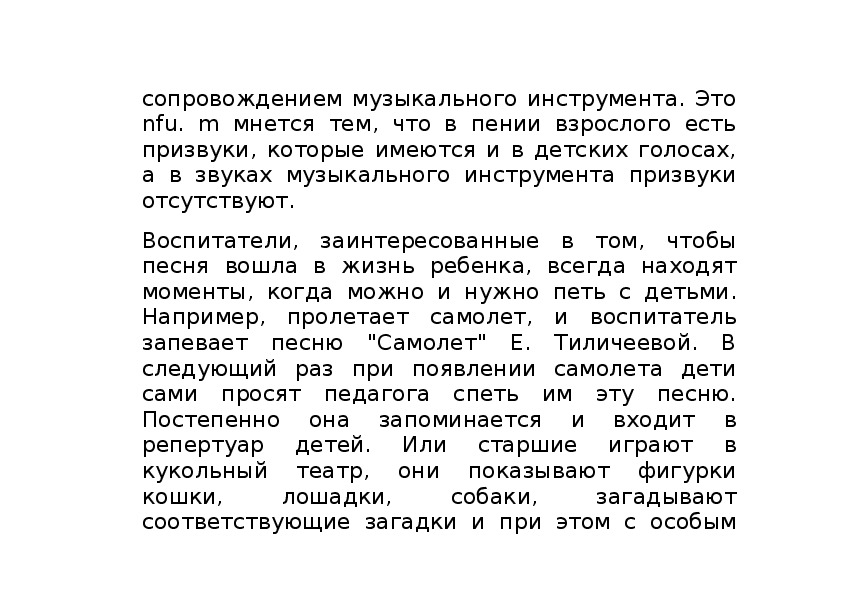 сопровождением музыкального инструмента. Это nfu. m мнется тем, что в пении взрослого есть призвуки, которые имеются и в детских голосах, а в звуках музыкального инструмента призвуки отсутствуют.

Воспитатели, заинтересованные в том, чтобы песня вошла в жизнь ребенка, всегда находят моменты, когда можно и нужно петь с детьми. Например, пролетает самолет, и воспитатель запевает песню "Самолет" Е. Тиличеевой. В следующий раз при появлении самолета дети сами просят педагога спеть им эту песню. Постепенно она запоминается и входит в репертуар детей. Или старшие играют в кукольный театр, они показывают фигурки кошки, лошадки, собаки, загадывают соответствующие загадки и при этом с особым